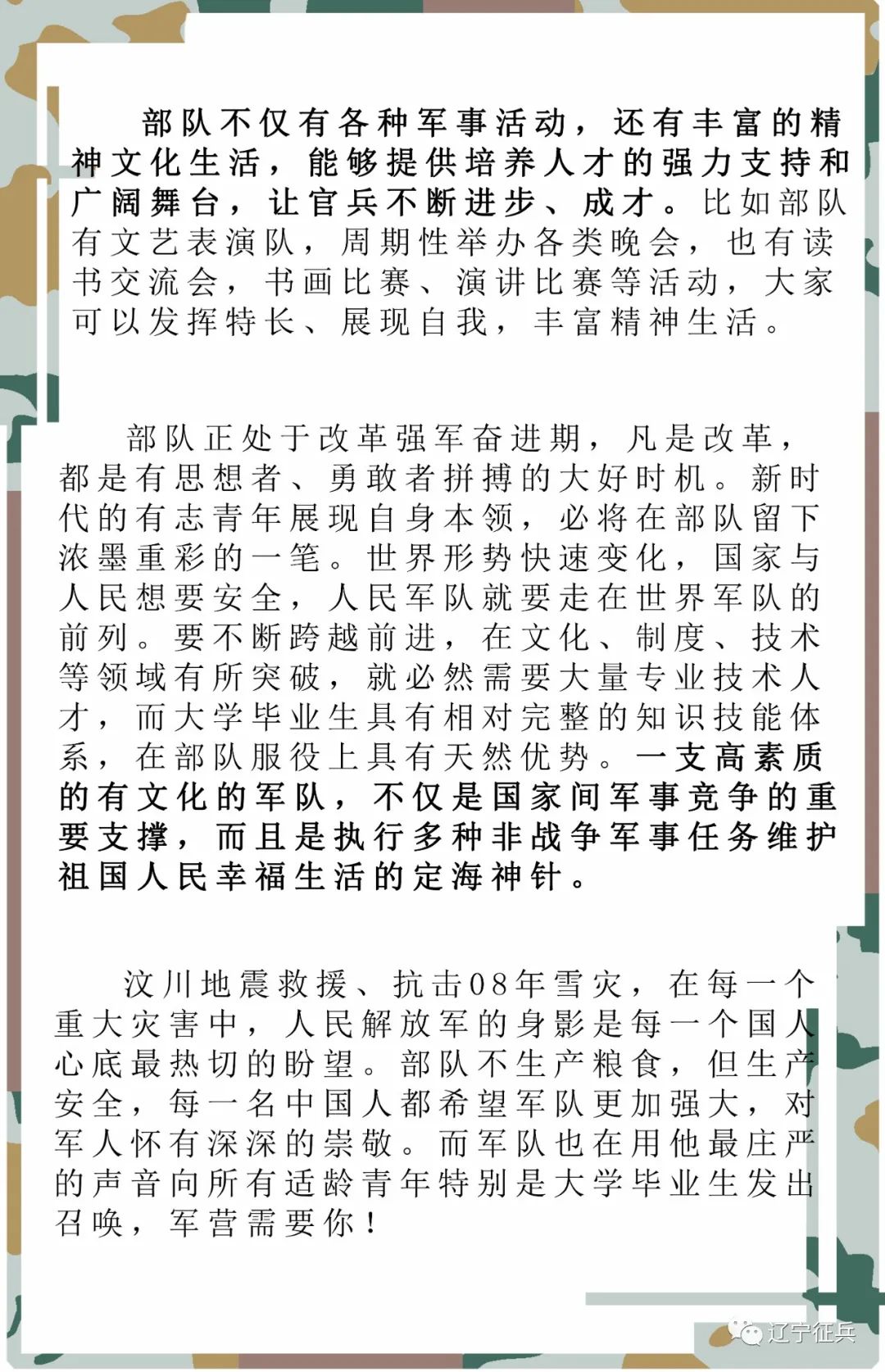 部队不仅有各种军事活动，还有丰富的精神文化生活，能够提供培养人才的强力支持和广阔舞台，让官兵不断进步、成才。比如部队有文艺表演队，周期性举办各类晚会，也有读书交流会，书画比赛、演讲比赛等活动，大家可以发挥特长、展现自我，丰富精神生活。

部队正处于改革强军奋进期，凡是改革，都是有思想者、勇敢者拼搏的大好时机。新时代的有志青年展现自身本领，必将在部队留下浓墨重彩的一笔。世界形势快速变化，国家与人民想要安全，人民军队就要走在世界军队的前列。要不断跨越前进，在文化、制度、技术等领域有所突破，就必然需要大量专业技术人才，而大学毕业生具有相对完整的知识技能体系，在部队服役上具有天然优势。一支高素质的有文化的军队，不仅是国家间军事竞争的重要支撑，而且是执行多种非战争军事任务维护祖国人民幸福生活的定海神针。

汶川地震救援、抗击08年雪灾，在每一个重大灾害中，人民解放军的身影是每一个国人心底最热切的盼望。部队不生产粮食，但生产安全，每一名中国人都希望军队更加强大，对军人怀有深深的崇敬。而军队也在用他最庄严的声音向所有适龄青年特别是大学毕业生发出召唤，军营需要你！

辽宁征兵